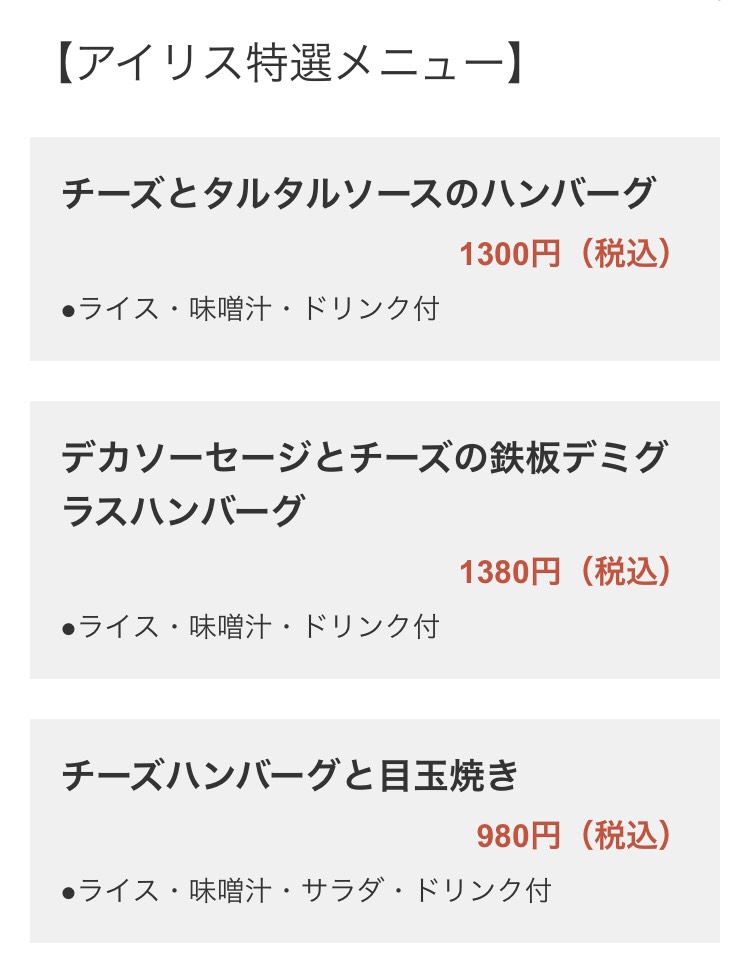 【アイリス特選メニュー】

チーズとタルタルソースのハンバーグ

1300円（税込）

●ライス・味噌汁・ドリンク付

デカソーセージとチーズの鉄板デミグラスハンバーグ

1380円（税込）

●ライス・味噌汁・ドリンク付

チーズハンバーグと目玉焼き

980円（税込）

●ライス・味噌汁・サラダ・ドリンク付